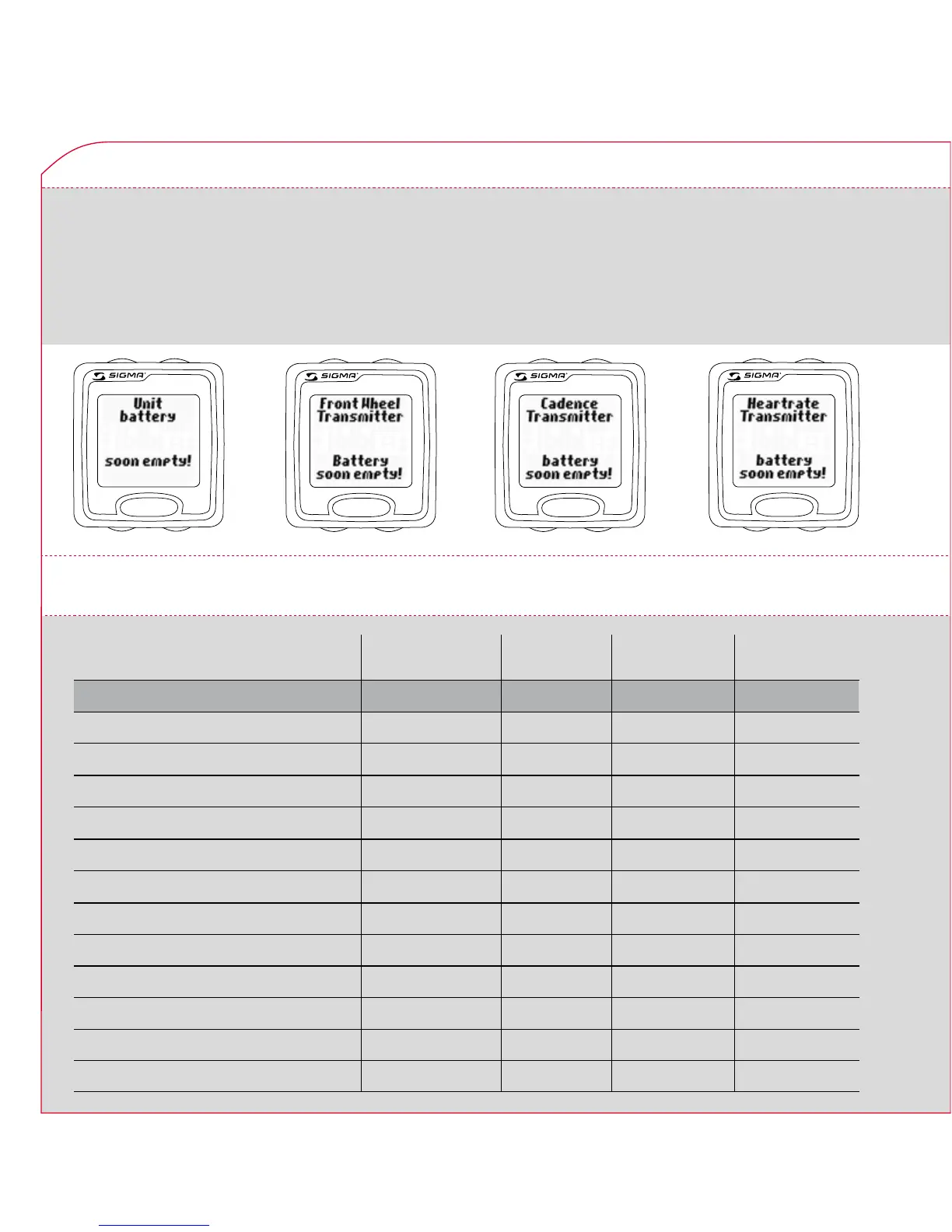 SIGMA
Unit battery
soon empty!

SIGMA
Front Wheel Transmitter
Battery soon empty!

SIGMA
Cadence Transmitter
battery soon empty!

SIGMA
Heartrate Transmitter
battery soon empty!